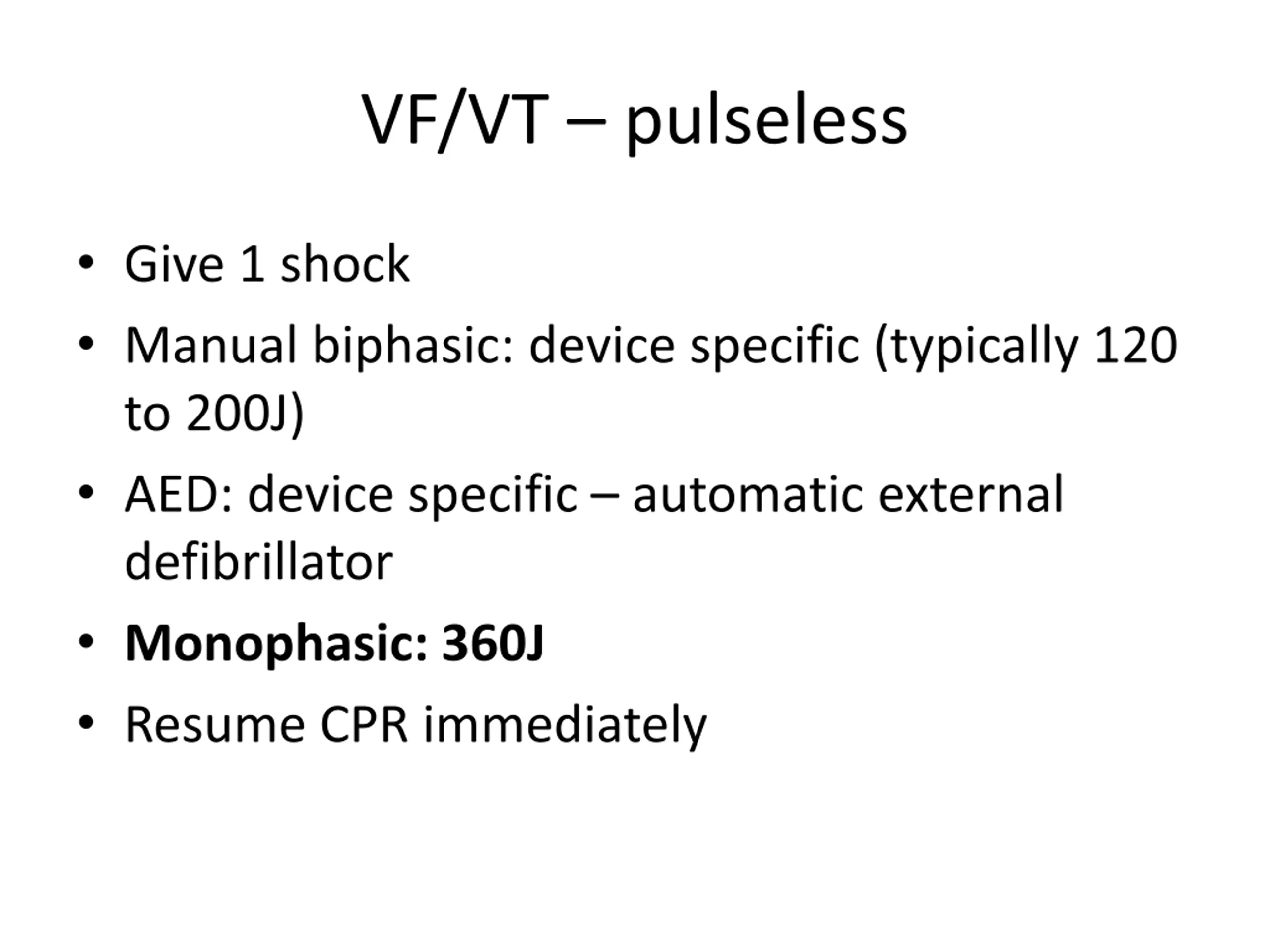 VF/VT – pulseless

• Give 1 shock
• Manual biphasic: device specific (typically 120 to 200J)
• AED: device specific – automatic external defibrillator
• Monophasic: 360J
• Resume CPR immediately